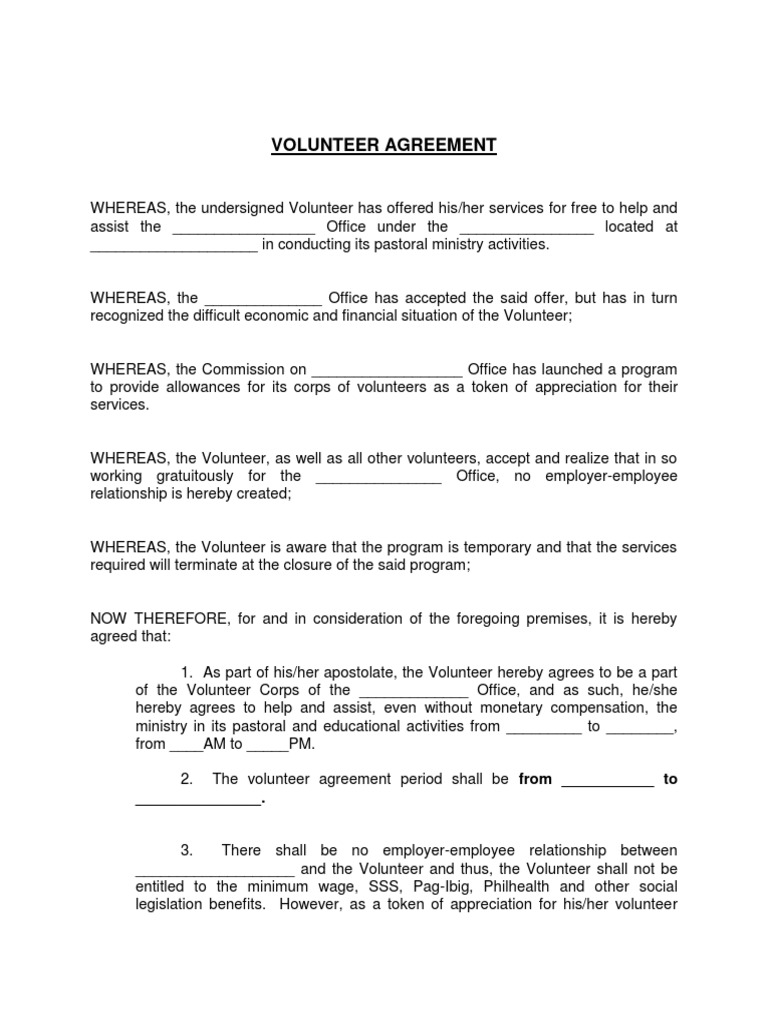 VOLUNTEER AGREEMENT

WHEREAS, the undersigned Volunteer has offered his/her services for free to help and assist the _________________ Office under the ________________ located at ____________________ in conducting its pastoral ministry activities.

WHEREAS, the ______________ Office has accepted the said offer, but has in turn recognized the difficult economic and financial situation of the Volunteer;

WHEREAS, the Commission on __________________ Office has launched a program to provide allowances for its corps of volunteers as a token of appreciation for their services.

WHEREAS, the Volunteer, as well as all other volunteers, accept and realize that in so working gratuitously for the _______________ Office, no employer-employee relationship is hereby created;

WHEREAS, the Volunteer is aware that the program is temporary and that the services required will terminate at the closure of the said program;

NOW THEREFORE, for and in consideration of the foregoing premises, it is hereby agreed that:

1. As part of his/her apostolate, the Volunteer hereby agrees to be a part of the Volunteer Corps of the _____________ Office, and as such, he/she hereby agrees to help and assist, even without monetary compensation, the ministry in its pastoral and educational activities from _________ to ________, from ____AM to _____PM.

2. The volunteer agreement period shall be from ___________ to _______________.

3. There shall be no employer-employee relationship between ___________________ and the Volunteer and thus, the Volunteer shall not be entitled to the minimum wage, SSS, Pag-Ibig, Philhealth and other social legislation benefits. However, as a token of appreciation for his/her volunteer